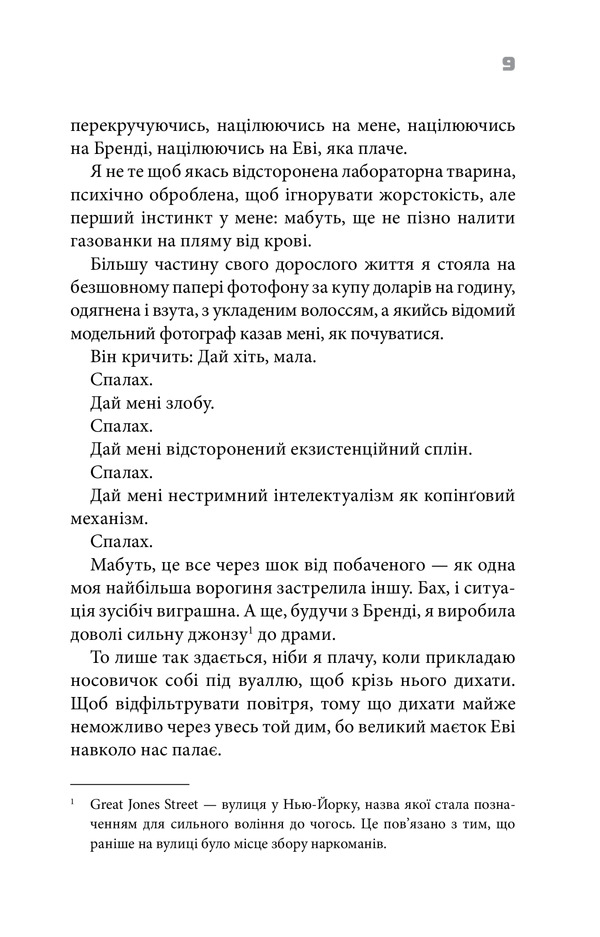 9

перекручуючись, націлюючись на мене, націлюючись на Бренді, націлюючись на Еві, яка плаче.

Я не те щоб якась відсторонена лабораторна тварина, психічно оброблена, щоб ігнорувати жорстокість, але перший інстинкт у мене: мабуть, ще не пізно налити газованки на пляму від крові.

Більшу частину свого дорослого життя я стояла на безшовному папері фотофону за купу доларів на годину, одягнена і взута, з укладеним волоссям, а якийсь відомий модельний фотограф казав мені, як почуватися.

Він кричить: Дай хіть, мала.

Спалах.

Дай мені злобу.

Спалах.

Дай мені відсторонений екзистенційний сплін.

Спалах.

Дай мені нестримний інтелектуалізм як копінґовий механізм.

Спалах.

Мабуть, це все через шок від побаченого — як одна моя найбільша ворогиня застрелила іншу. Бах, і ситуація зусібіч виграшна. А ще, будучи з Бренді, я виробила доволі сильну джонзу$^1$ до драми.

То лише так здається, ніби я плачу, коли прикладаю носовичок собі під вуаллю, щоб крізь нього дихати. Щоб відфільтрувати повітря, тому що дихати майже неможливо через увесь той дим, бо великий маєток Еві навколо нас палає.

$^1$ Great Jones Street — вулиця у Нью-Йорку, назва якої стала позначенням для сильного воління до чогось. Це пов'язано з тим, що раніше на вулиці було місце збору наркоманів.